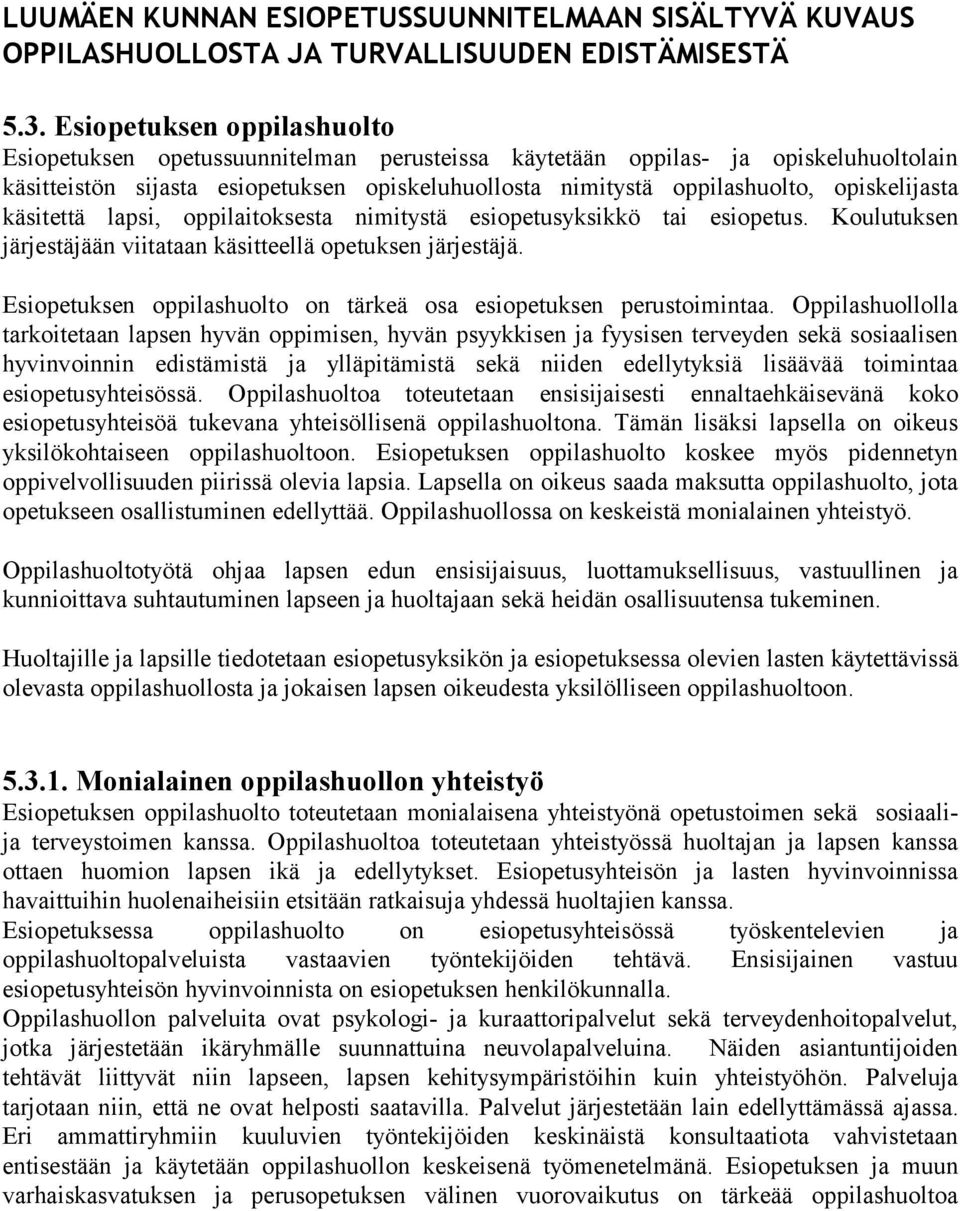 LUUMÄEN KUNNAN ESIOPETUSSUUNNITELMAAN SISÄLTYVÄ KUVAUS OPPILASHUOLLOSTA JA TURVALLISUUDEN EDISTÄMISESTÄ

5.3. Esiopetuksen oppilashuolto
Esiopetuksen opetussuunnitelman perusteissa käytetään oppilas- ja opiskeluhuoltolain käsitteistön sijasta esiopetuksen opiskeluhuollosta nimitystä oppilashuolto, opiskelijasta käsitettä lapsi, oppilaitoksesta nimitystä esiopetusyksikkö tai esiopetus. Koulutuksen järjestäjään viitataan käsitteellä opetuksen järjestäjä.

Esiopetuksen oppilashuolto on tärkeä osa esiopetuksen perustoimintaa. Oppilashuollolla tarkoitetaan lapsen hyvän oppimisen, hyvän psyykkisen ja fyysisen terveyden sekä sosiaalisen hyvinvoinnin edistämistä ja ylläpitämistä sekä niiden edellytyksiä lisäävää toimintaa esiopetusyhteisössä. Oppilashuoltoa toteutetaan ensisijaisesti ennaltaehkäisevänä koko esiopetusyhteisöä tukevana yhteisöllisenä oppilashuoltona. Tämän lisäksi lapsella on oikeus yksilökohtaiseen oppilashuoltoon. Esiopetuksen oppilashuolto koskee myös pidennetyn oppivelvollisuuden piirissä olevia lapsia. Lapsella on oikeus saada maksutta oppilashuolto, jota opetukseen osallistuminen edellyttää. Oppilashuollossa on keskeistä monialainen yhteistyö.

Oppilashuoltotyötä ohjaa lapsen edun ensisijaisuus, luottamuksellisuus, vastuullinen ja kunnioittava suhtautuminen lapseen ja huoltajaan sekä heidän osallisuutensa tukeminen.

Huoltajille ja lapsille tiedotetaan esiopetusyksikön ja esiopetuksessa olevien lasten käytettävissä olevasta oppilashuollosta ja jokaisen lapsen oikeudesta yksilölliseen oppilashuoltoon.

5.3.1. Monialainen oppilashuollon yhteistyö
Esiopetuksen oppilashuolto toteutetaan monialaisena yhteistyönä opetustoimen sekä sosiaali- ja terveystoimen kanssa. Oppilashuoltoa toteutetaan yhteistyössä huoltajan ja lapsen kanssa ottaen huomion lapsen ikä ja edellytykset. Esiopetusyhteisön ja lasten hyvinvoinnissa havaittuihin huolenaiheisiin etsitään ratkaisuja yhdessä huoltajien kanssa.
Esiopetuksessa oppilashuolto on esiopetusyhteisössä työskentelevien ja oppilashuoltopalveluista vastaavien työntekijöiden tehtävä. Ensisijainen vastuu esiopetusyhteisön hyvinvoinnista on esiopetuksen henkilökunnalla.
Oppilashuollon palveluita ovat psykologi- ja kuraattoripalvelut sekä terveydenhoitopalvelut, jotka järjestetään ikäryhmälle suunnattuina neuvolapalveluina. Näiden asiantuntijoiden tehtävät liittyvät niin lapseen, lapsen kehitysympäristöihin kuin yhteistyöhön. Palveluja tarjotaan niin, että ne ovat helposti saatavilla. Palvelut järjestetään lain edellyttämässä ajassa. Eri ammattiryhmiin kuuluvien työntekijöiden keskinäistä konsultaatiota vahvistetaan entisestään ja käytetään oppilashuollon keskeisenä työmenetelmänä. Esiopetuksen ja muun varhaiskasvatuksen ja perusopetuksen välinen vuorovaikutus on tärkeää oppilashuoltoa